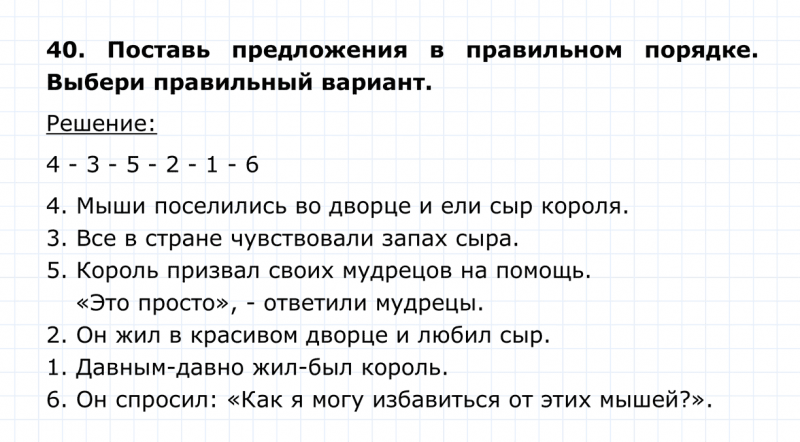 40. Поставь предложения в правильном порядке. Выбери правильный вариант.

Решение:

4 - 3 - 5 - 2 - 1 - 6

4. Мыши поселились во дворце и ели сыр короля.
3. Все в стране чувствовали запах сыра.
5. Король призвал своих мудрецов на помощь.
«Это просто», - ответили мудрецы.
2. Он жил в красивом дворце и любил сыр.
1. Давным-давно жил-был король.
6. Он спросил: «Как я могу избавиться от этих мышей?».